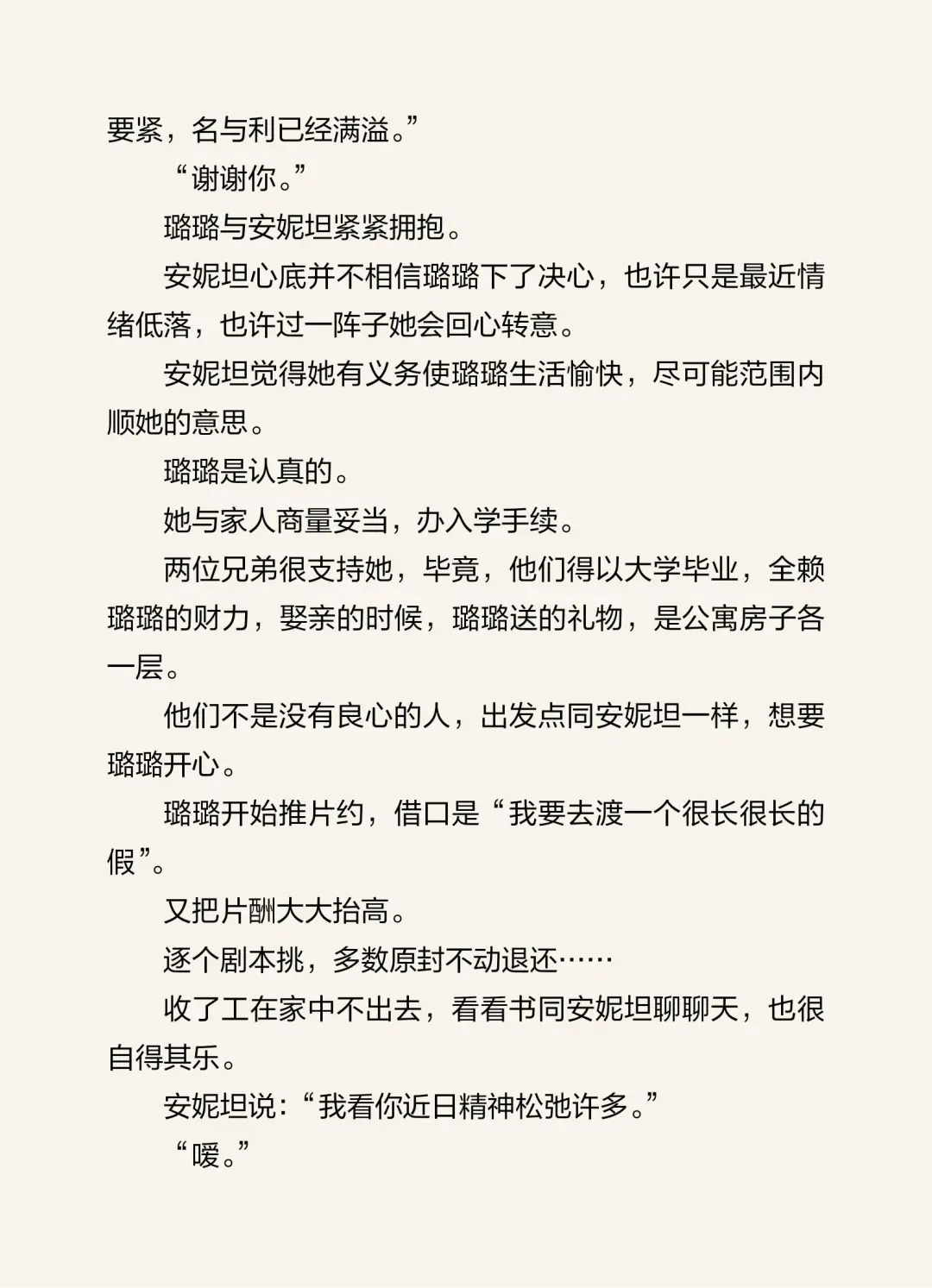 要紧，名与利已经满溢。”

“谢谢你。”

璐璐与安妮坦紧紧拥抱。

安妮坦心底并不相信璐璐下了决心，也许只是最近情绪低落，也许过一阵子她会回心转意。

安妮坦觉得她有义务使璐璐生活愉快，尽可能范围内顺她的意思。

璐璐是认真的。

她与家人商量妥当，办入学手续。

两位兄弟很支持她，毕竟，他们得以大学毕业，全赖璐璐的财力，娶亲的时候，璐璐送的礼物，是公寓房子各一层。

他们不是没有良心的人，出发点同安妮坦一样，想要璐璐开心。

璐璐开始推片约，借口是“我要去渡一个很长很长的假”。

又把片酬大大抬高。

逐个剧本挑，多数原封不动退还……

收了工在家中不出去，看看书同安妮坦聊聊天，也很自得其乐。

安妮坦说：“我看你近日精神松弛许多。”

“嗳。”